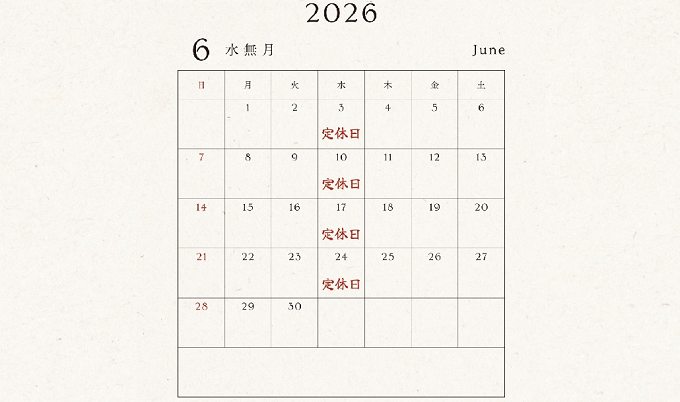 2026

6 水無月 June

| 日 | 月 | 火 | 水 | 木 | 金 | 土 |
|---|---|---|---|---|---|---|
|  | 1 | 2 | 3 定休日 | 4 | 5 | 6 |
| 7 | 8 | 9 | 10 定休日 | 11 | 12 | 13 |
| 14 | 15 | 16 | 17 定休日 | 18 | 19 | 20 |
| 21 | 22 | 23 | 24 定休日 | 25 | 26 | 27 |
| 28 | 29 | 30 |  |  |  |  |